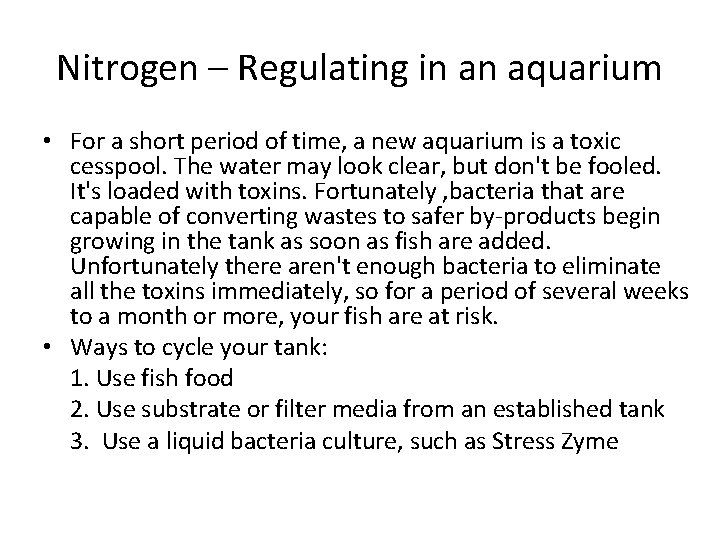 Nitrogen – Regulating in an aquarium

• For a short period of time, a new aquarium is a toxic cesspool. The water may look clear, but don't be fooled. It's loaded with toxins. Fortunately ,bacteria that are capable of converting wastes to safer by-products begin growing in the tank as soon as fish are added. Unfortunately there aren't enough bacteria to eliminate all the toxins immediately, so for a period of several weeks to a month or more, your fish are at risk.
• Ways to cycle your tank:
1. Use fish food
2. Use substrate or filter media from an established tank
3. Use a liquid bacteria culture, such as Stress Zyme